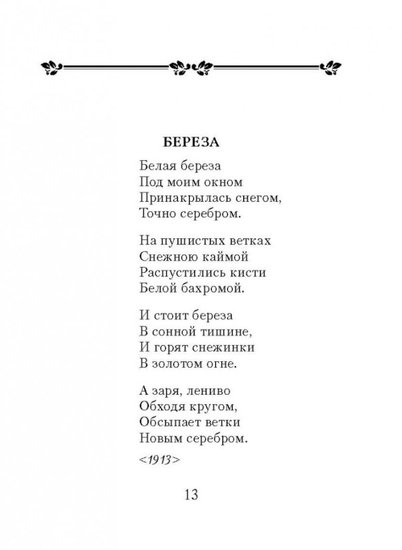 БЕРЕЗА

Белая береза
Под моим окном
Принакрылась снегом,
Точно серебром.

На пушистых ветках
Снежною каймой
Распустились кисти
Белой бахромой.

И стоит береза
В сонной тишине,
И горят снежинки
В золотом огне.

А заря, лениво
Обходя кругом,
Обсыпает ветки
Новым серебром.

<1913>

13